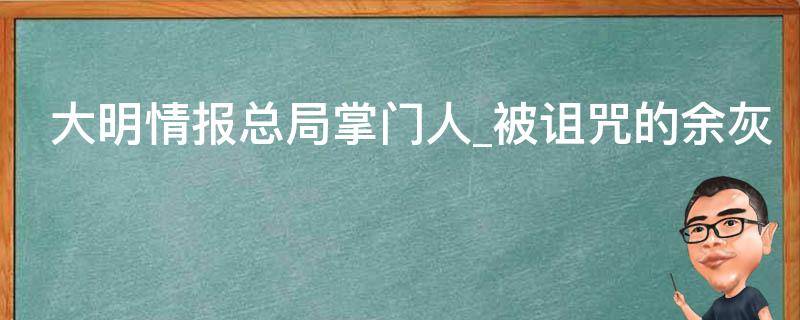 大明情报总局掌门人_被诅咒的余灰